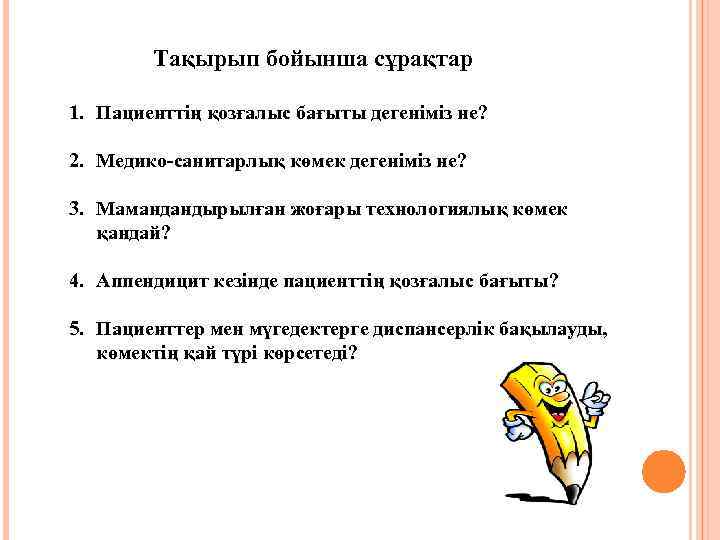 Тақырып бойынша сұрақтар

1. Пациенттің қозғалыс бағыты дегеніміз не?

2. Медико-санитарлық көмек дегеніміз не?

3. Мамандандырылған жоғары технологиялық көмек қандай?

4. Аппендицит кезінде пациенттің қозғалыс бағыты?

5. Пациенттер мен мүгедектерге диспансерлік бақылауды, көмектің қай түрі көрсетеді?